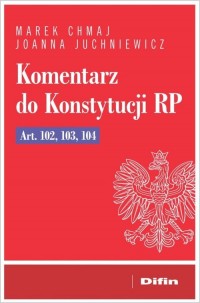 MAREK CHMAJ
JOANNA JUCHNIEWICZ

Komentarz do Konstytucji RP

Art. 102, 103, 104

Difin